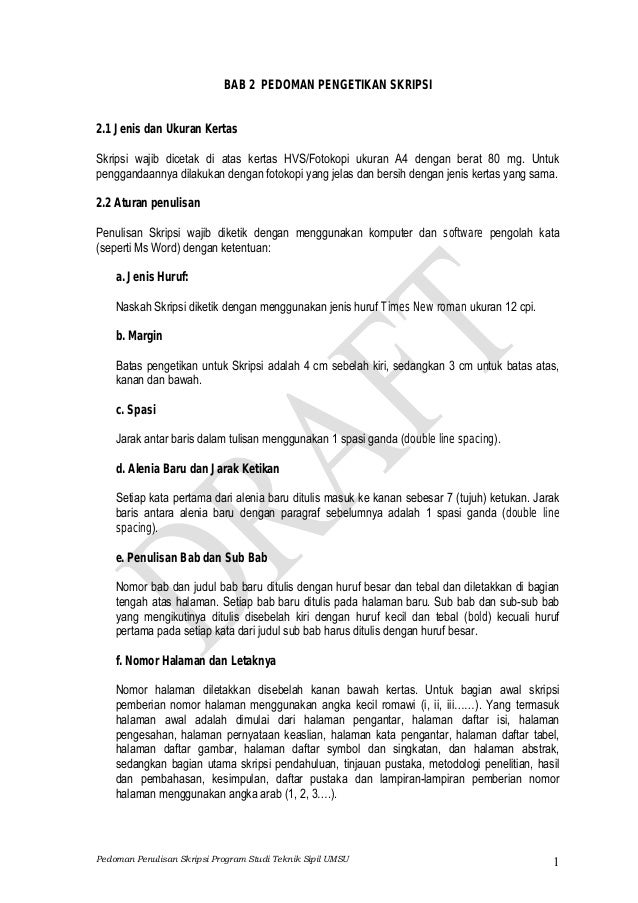 BAB 2 PEDOMAN PENGETIKAN SKRIPSI

2.1 Jenis dan Ukuran Kertas

Skripsi wajib dicetak di atas kertas HVS/Fotokopi ukuran A4 dengan berat 80 mg. Untuk penggandaannya dilakukan dengan fotokopi yang jelas dan bersih dengan jenis kertas yang sama.

2.2 Aturan penulisan

Penulisan Skripsi wajib diketik dengan menggunakan komputer dan software pengolah kata (seperti Ms Word) dengan ketentuan:

a. Jenis Huruf:

Naskah Skripsi diketik dengan menggunakan jenis huruf Times New roman ukuran 12 cpi.

b. Margin

Batas pengetikan untuk Skripsi adalah 4 cm sebelah kiri, sedangkan 3 cm untuk batas atas, kanan dan bawah.

c. Spasi

Jarak antar baris dalam tulisan menggunakan 1 spasi ganda (double line spacing).

d. Alenia Baru dan Jarak Ketikan

Setiap kata pertama dari alenia baru ditulis masuk ke kanan sebesar 7 (tujuh) ketukan. Jarak baris antara alenia baru dengan paragraf sebelumnya adalah 1 spasi ganda (double line spacing).

e. Penulisan Bab dan Sub Bab

Nomor bab dan judul bab baru ditulis dengan huruf besar dan tebal dan diletakkan di bagian tengah atas halaman. Setiap bab baru ditulis pada halaman baru. Sub bab dan sub-sub bab yang mengikutinya ditulis disebelah kiri dengan huruf kecil dan tebal (bold) kecuali huruf pertama pada setiap kata dari judul sub bab harus ditulis dengan huruf besar.

f. Nomor Halaman dan Letaknya

Nomor halaman diletakkan disebelah kanan bawah kertas. Untuk bagian awal skripsi pemberian nomor halaman menggunakan angka kecil romawi (i, ii, iii……). Yang termasuk halaman awal adalah dimulai dari halaman pengantar, halaman daftar isi, halaman pengesahan, halaman pernyataan keaslian, halaman kata pengantar, halaman daftar tabel, halaman daftar gambar, halaman daftar symbol dan singkatan, dan halaman abstrak, sedangkan bagian utama skripsi pendahuluan, tinjauan pustaka, metodologi penelitian, hasil dan pembahasan, kesimpulan, daftar pustaka dan lampiran-lampiran pemberian nomor halaman menggunakan angka arab (1, 2, 3….).

DRAFT

Pedoman Penulisan Skripsi Program Studi Teknik Sipil UMSU

1